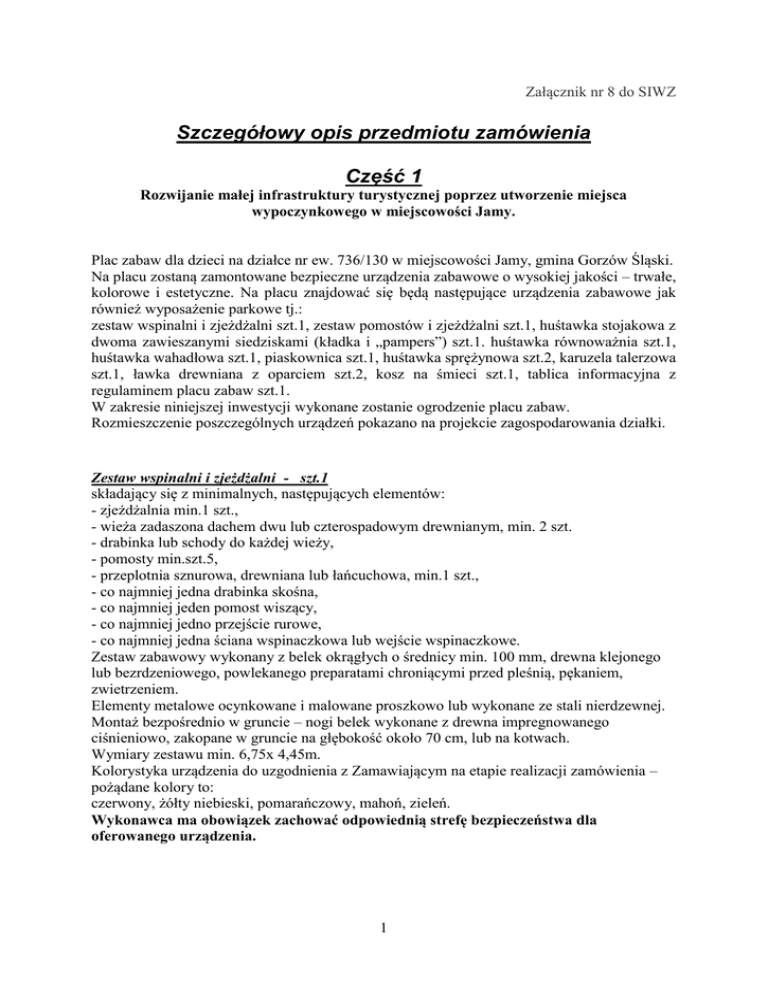 Załącznik nr 8 do SIWZ

Szczegółowy opis przedmiotu zamówienia

Część 1

Rozwijanie małej infrastruktury turystycznej poprzez utworzenie miejsca wypoczynkowego w miejscowości Jamy.

Plac zabaw dla dzieci na działce nr ew. 736/130 w miejscowości Jamy, gmina Gorzów Śląski. Na placu zostaną zamontowane bezpieczne urządzenia zabawowe o wysokiej jakości – trwałe, kolorowe i estetyczne. Na placu znajdować się będą następujące urządzenia zabawowe jak również wyposażenie parkowe tj.:
zestaw wspinalni i zjeżdżalni szt.1, zestaw pomostów i zjeżdżalni szt.1, huśtawka stojakowa z dwoma zawieszanymi siedziskami (kładka i „pampers") szt.1. huśtawka równoważnia szt.1, huśtawka wahadłowa szt.1, piaskownica szt.1, huśtawka sprężynowa szt.2, karuzela talerzowa szt.1, ławka drewniana z oparciem szt.2, kosz na śmieci szt.1, tablica informacyjna z regulaminem placu zabaw szt.1.
W zakresie niniejszej inwestycji wykonane zostanie ogrodzenie placu zabaw.
Rozmieszczenie poszczególnych urządzeń pokazano na projekcie zagospodarowania działki.

Zestaw wspinalni i zjeżdżalni - szt.1
składający się z minimalnych, następujących elementów:
- zjeżdżalnia min.1 szt.,
- wieża zadaszona dachem dwu lub czterospadowym drewnianym, min. 2 szt.
- drabinka lub schody do każdej wieży,
- pomosty min.szt.5,
- przeplotnia sznurowa, drewniana lub łańcuchowa, min.1 szt.,
- co najmniej jedna drabinka skośna,
- co najmniej jeden pomost wiszący,
- co najmniej jedno przejście rurowe,
- co najmniej jedna ściana wspinaczkowa lub wejście wspinaczkowe.
Zestaw zabawowy wykonany z belek okrągłych o średnicy min. 100 mm, drewna klejonego lub bezrdzeniowego, powlekanego preparatami chroniącymi przed pleśnią, pękaniem, zwietrzeniem.
Elementy metalowe ocynkowane i malowane proszkowo lub wykonane ze stali nierdzewnej.
Montaż bezpośrednio w gruncie – nogi belek wykonane z drewna impregnowanego ciśnieniowo, zakopane w gruncie na głębokość około 70 cm, lub na kotwach.
Wymiary zestawu min. 6,75x 4,45m.
Kolorystyka urządzenia do uzgodnienia z Zamawiającym na etapie realizacji zamówienia – pożądane kolory to:
czerwony, żółty niebieski, pomarańczowy, mahoń, zieleń.
Wykonawca ma obowiązek zachować odpowiednią strefę bezpieczeństwa dla oferowanego urządzenia.

1